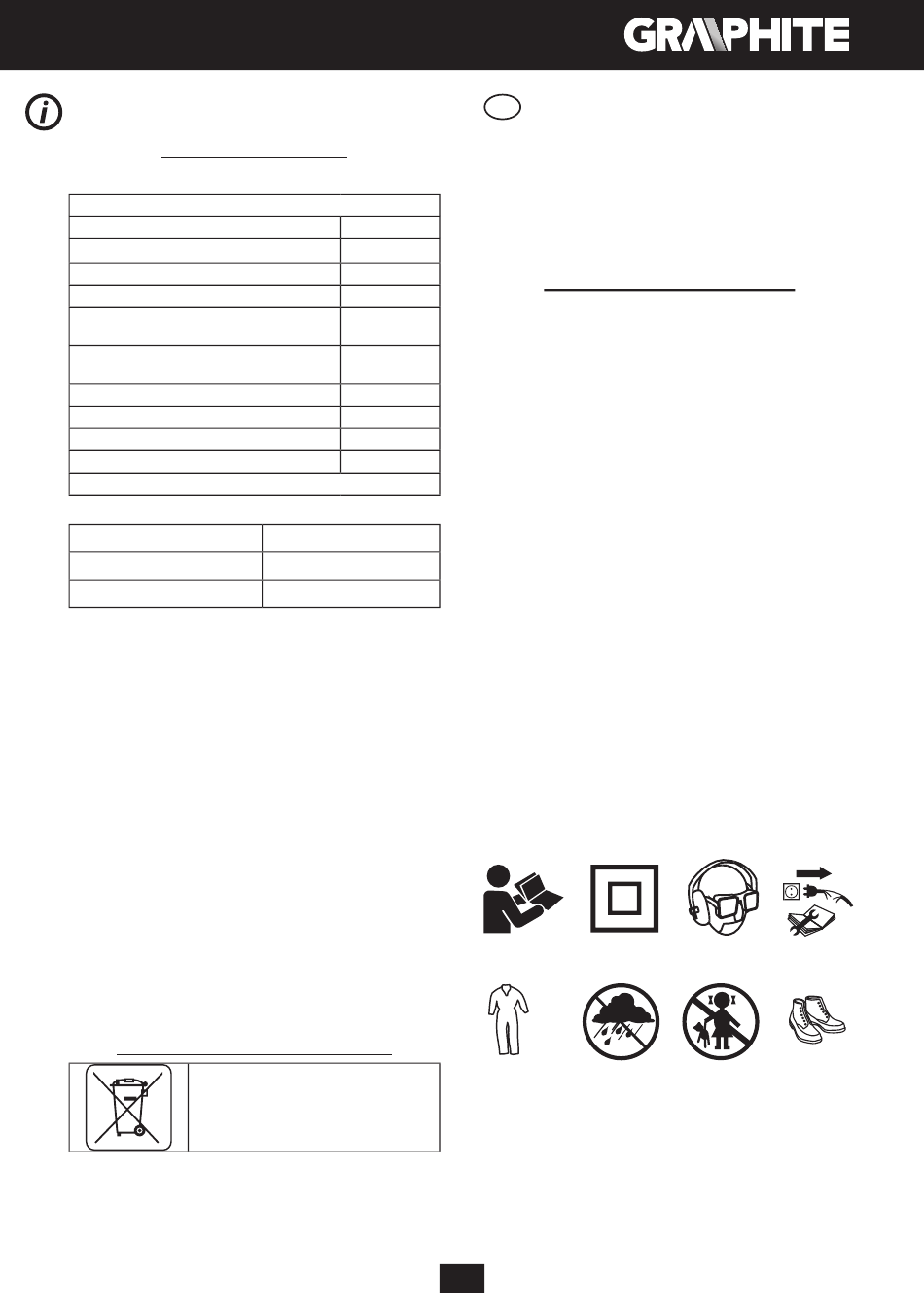 GRAPHITE